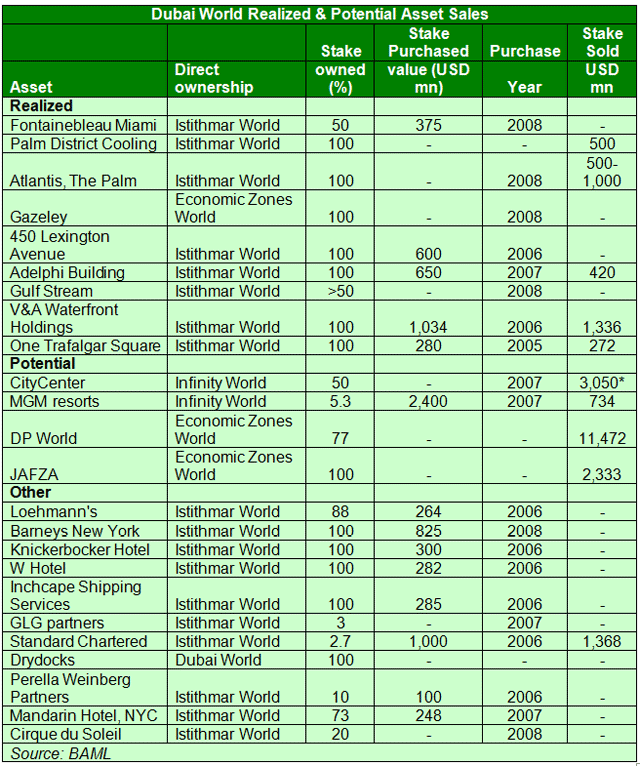 Dubai World Realized & Potential Asset Sales

| Asset | Direct ownership | Stake owned (%) | Stake Purchased value (USD mn) | Purchase Year | Stake Sold USD mn |
|---|---|---|---|---|---|
| **Realized** | | | | | |
| Fontainebleau Miami | Istithmar World | 50 | 375 | 2008 | - |
| Palm District Cooling | Istithmar World | 100 | - | - | 500 |
| Atlantis, The Palm | Istithmar World | 100 | - | 2008 | 500-1,000 |
| Gazeley | Economic Zones World | 100 | - | 2008 | - |
| 450 Lexington Avenue | Istithmar World | 100 | 600 | 2006 | - |
| Adelphi Building | Istithmar World | 100 | 650 | 2007 | 420 |
| Gulf Stream | Istithmar World | >50 | - | 2008 | - |
| V&A Waterfront Holdings | Istithmar World | 100 | 1,034 | 2006 | 1,336 |
| One Trafalgar Square | Istithmar World | 100 | 280 | 2005 | 272 |
| **Potential** | | | | | |
| CityCenter | Infinity World | 50 | - | 2007 | 3,050* |
| MGM resorts | Infinity World | 5.3 | 2,400 | 2007 | 734 |
| DP World | Economic Zones World | 77 | - | - | 11,472 |
| JAFZA | Economic Zones World | 100 | - | - | 2,333 |
| **Other** | | | | | |
| Loehmann's | Istithmar World | 88 | 264 | 2006 | - |
| Barneys New York | Istithmar World | 100 | 825 | 2008 | - |
| Knickerbocker Hotel | Istithmar World | 100 | 300 | 2006 | - |
| W Hotel | Istithmar World | 100 | 282 | 2006 | - |
| Inchcape Shipping Services | Istithmar World | 100 | 285 | 2006 | - |
| GLG partners | Istithmar World | 3 | - | 2007 | - |
| Standard Chartered | Istithmar World | 2.7 | 1,000 | 2006 | 1,368 |
| Drydocks | Dubai World | 100 | - | - | - |
| Perella Weinberg Partners | Istithmar World | 10 | 100 | 2006 | - |
| Mandarin Hotel, NYC | Istithmar World | 73 | 248 | 2007 | - |
| Cirque du Soleil | Istithmar World | 20 | - | 2008 | - |

Source: BAML